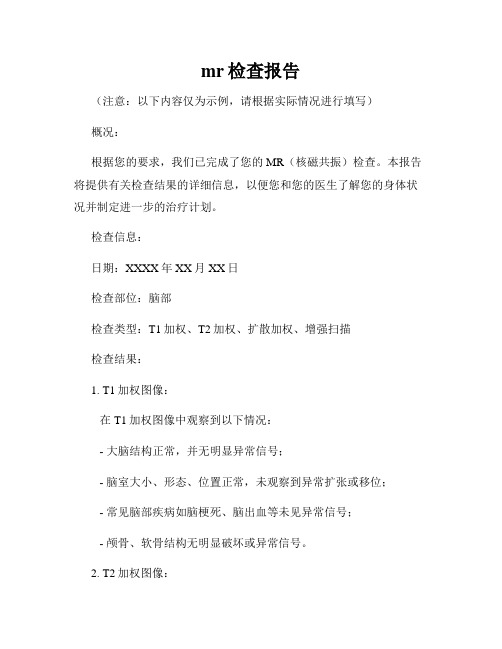 mr 检查报告

（注意：以下内容仅为示例，请根据实际情况进行填写）

概况：

根据您的要求，我们已完成了您的 MR（核磁共振）检查。本报告将提供有关检查结果的详细信息，以便您和您的医生了解您的身体状况并制定进一步的治疗计划。

检查信息：

日期：XXXX 年 XX 月 XX 日

检查部位：脑部

检查类型：T1 加权、T2 加权、扩散加权、增强扫描

检查结果：

1. T1 加权图像：

在 T1 加权图像中观察到以下情况：

- 大脑结构正常，并无明显异常信号；

- 脑室大小、形态、位置正常，未观察到异常扩张或移位；

- 常见脑部疾病如脑梗死、脑出血等未见异常信号；

- 颅骨、软骨结构无明显破坏或异常信号。

2. T2 加权图像：